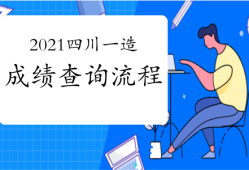 2021四川一造
成绩查询流程